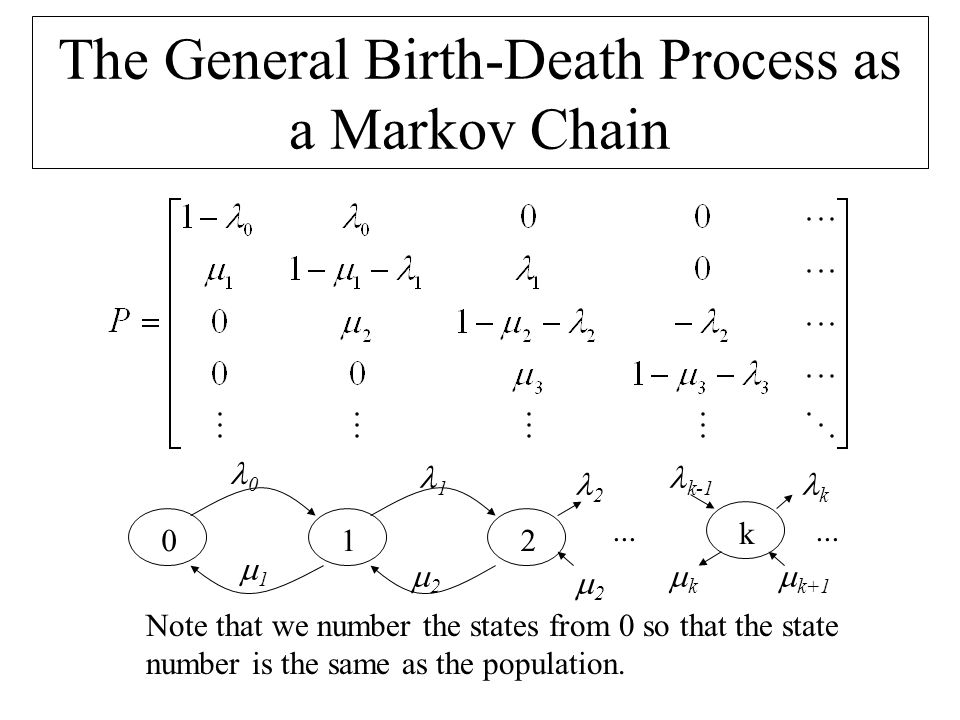 The General Birth-Death Process as a Markov Chain

$P = \begin{bmatrix} 1-\lambda_0 & \lambda_0 & 0 & 0 & \cdots \\ \mu_1 & 1-\mu_1-\lambda_1 & \lambda_1 & 0 & \cdots \\ 0 & \mu_2 & 1-\mu_2-\lambda_2 & -\lambda_2 & \cdots \\ 0 & 0 & \mu_3 & 1-\mu_3-\lambda_3 & \cdots \\ \vdots & \vdots & \vdots & \vdots & \ddots \end{bmatrix}$

$\lambda_0$ $\lambda_1$ $\lambda_2$ $\lambda_{k-1}$ $\lambda_k$

0 1 2 ... k ...

$\mu_1$ $\mu_2$ $\mu_2$ $\mu_k$ $\mu_{k+1}$

Note that we number the states from 0 so that the state number is the same as the population.